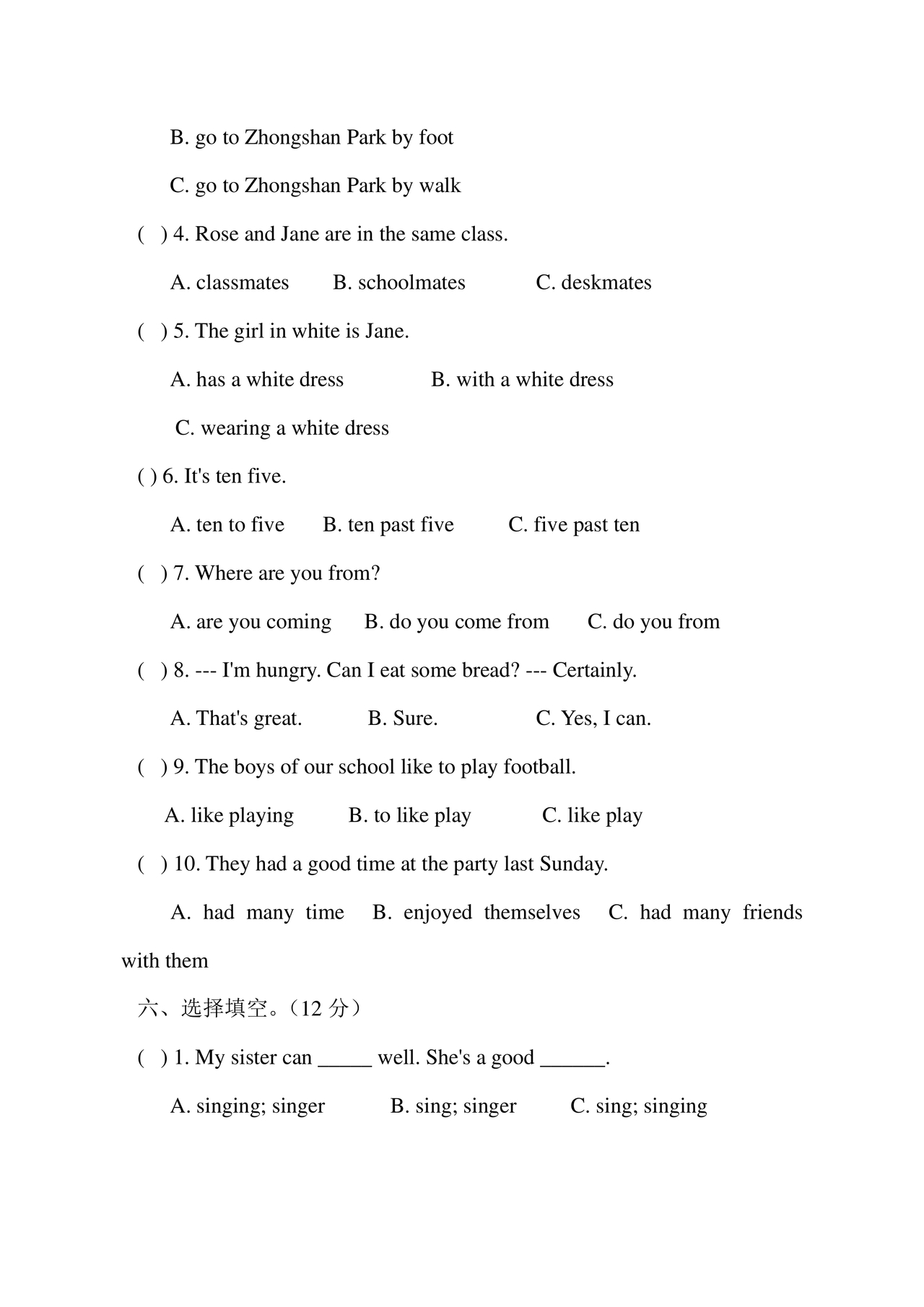 B. go to Zhongshan Park by foot

C. go to Zhongshan Park by walk

( ) 4. Rose and Jane are in the same class.

A. classmates B. schoolmates C. deskmates

( ) 5. The girl in white is Jane.

A. has a white dress B. with a white dress

C. wearing a white dress

( ) 6. It's ten five.

A. ten to five B. ten past five C. five past ten

( ) 7. Where are you from?

A. are you coming B. do you come from C. do you from

( ) 8. --- I'm hungry. Can I eat some bread? --- Certainly.

A. That's great. B. Sure. C. Yes, I can.

( ) 9. The boys of our school like to play football.

A. like playing B. to like play C. like play

( ) 10. They had a good time at the party last Sunday.

A. had many time B. enjoyed themselves C. had many friends with them

六、选择填空。（12 分）

( ) 1. My sister can _____ well. She's a good ______.

A. singing; singer B. sing; singer C. sing; singing